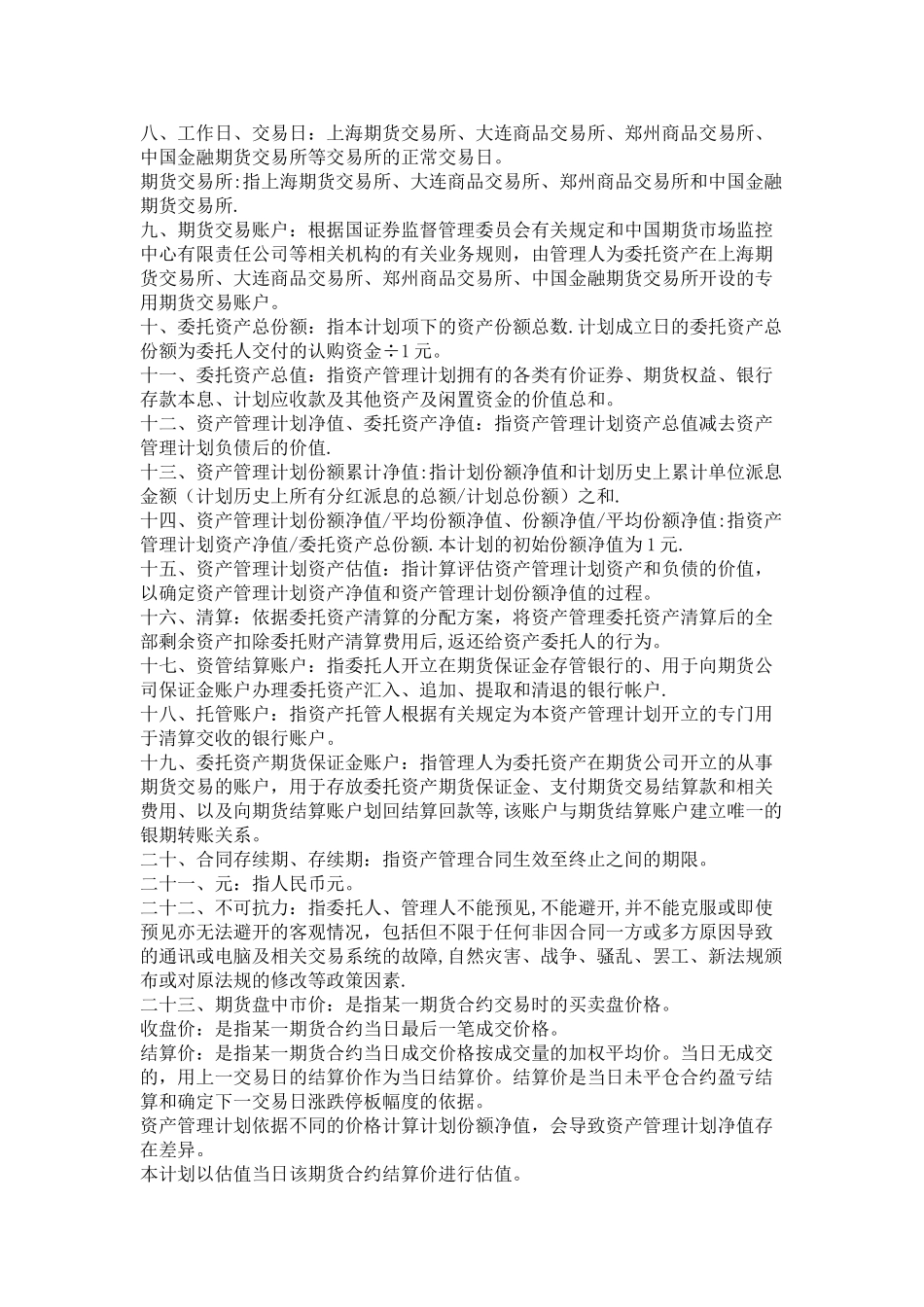 八、工作日、交易日：上海期货交易所、大连商品交易所、郑州商品交易所、中国金融期货交易所等交易所的正常交易日。
期货交易所:指上海期货交易所、大连商品交易所、郑州商品交易所和中国金融期货交易所.
九、期货交易账户：根据国证券监督管理委员会有关规定和中国期货市场监控中心有限责任公司等相关机构的有关业务规则，由管理人为委托资产在上海期货交易所、大连商品交易所、郑州商品交易所、中国金融期货交易所开设的专用期货交易账户。
十、委托资产总份额：指本计划项下的资产份额总数.计划成立日的委托资产总份额为委托人交付的认购资金÷1元。
十一、委托资产总值：指资产管理计划拥有的各类有价证券、期货权益、银行存款本息、计划应收款及其他资产及闲置资金的价值总和。
十二、资产管理计划净值、委托资产净值：指资产管理计划资产总值减去资产管理计划负债后的价值.
十三、资产管理计划份额累计净值:指计划份额净值和计划历史上累计单位派息金额（计划历史上所有分红派息的总额/计划总份额）之和.
十四、资产管理计划份额净值/平均份额净值、份额净值/平均份额净值:指资产管理计划资产净值/委托资产总份额.本计划的初始份额净值为1元.
十五、资产管理计划资产估值：指计算评估资产管理计划资产和负债的价值，以确定资产管理计划资产净值和资产管理计划份额净值的过程。
十六、清算：依据委托资产清算的分配方案，将资产管理委托资产清算后的全部剩余资产扣除委托财产清算费用后,返还给资产委托人的行为。
十七、资管结算账户：指委托人开立在期货保证金存管银行的、用于向期货公司保证金账户办理委托资产汇入、追加、提取和清退的银行帐户.
十八、托管账户：指资产托管人根据有关规定为本资产管理计划开立的专门用于清算交收的银行账户。
十九、委托资产期货保证金账户：指管理人为委托资产在期货公司开立的从事期货交易的账户，用于存放委托资产期货保证金、支付期货交易结算款和相关费用、以及向期货结算账户划回结算回款等,该账户与期货结算账户建立唯一的银期转账关系。
二十、合同存续期、存续期：指资产管理合同生效至终止之间的期限。
二十一、元：指人民币元。
二十二、不可抗力：指委托人、管理人不能预见,不能避开,并不能克服或即使预见亦无法避开的客观情况，包括但不限于任何非因合同一方或多方原因导致的通讯或电脑及相关交易系统的故障,自然灾害、战争、骚乱、罢工、新法规颁布或对原法规的修改等政策因素.
二十三、期货盘中市价：是指某一期货合约交易时的买卖盘价格。
收盘价：是指某一期货合约当日最后一笔成交价格。
结算价：是指某一期货合约当日成交价格按成交量的加权平均价。当日无成交的，用上一交易日的结算价作为当日结算价。结算价是当日未平仓合约盈亏结算和确定下一交易日涨跌停板幅度的依据。
资产管理计划依据不同的价格计算计划份额净值，会导致资产管理计划净值存在差异。
本计划以估值当日该期货合约结算价进行估值。